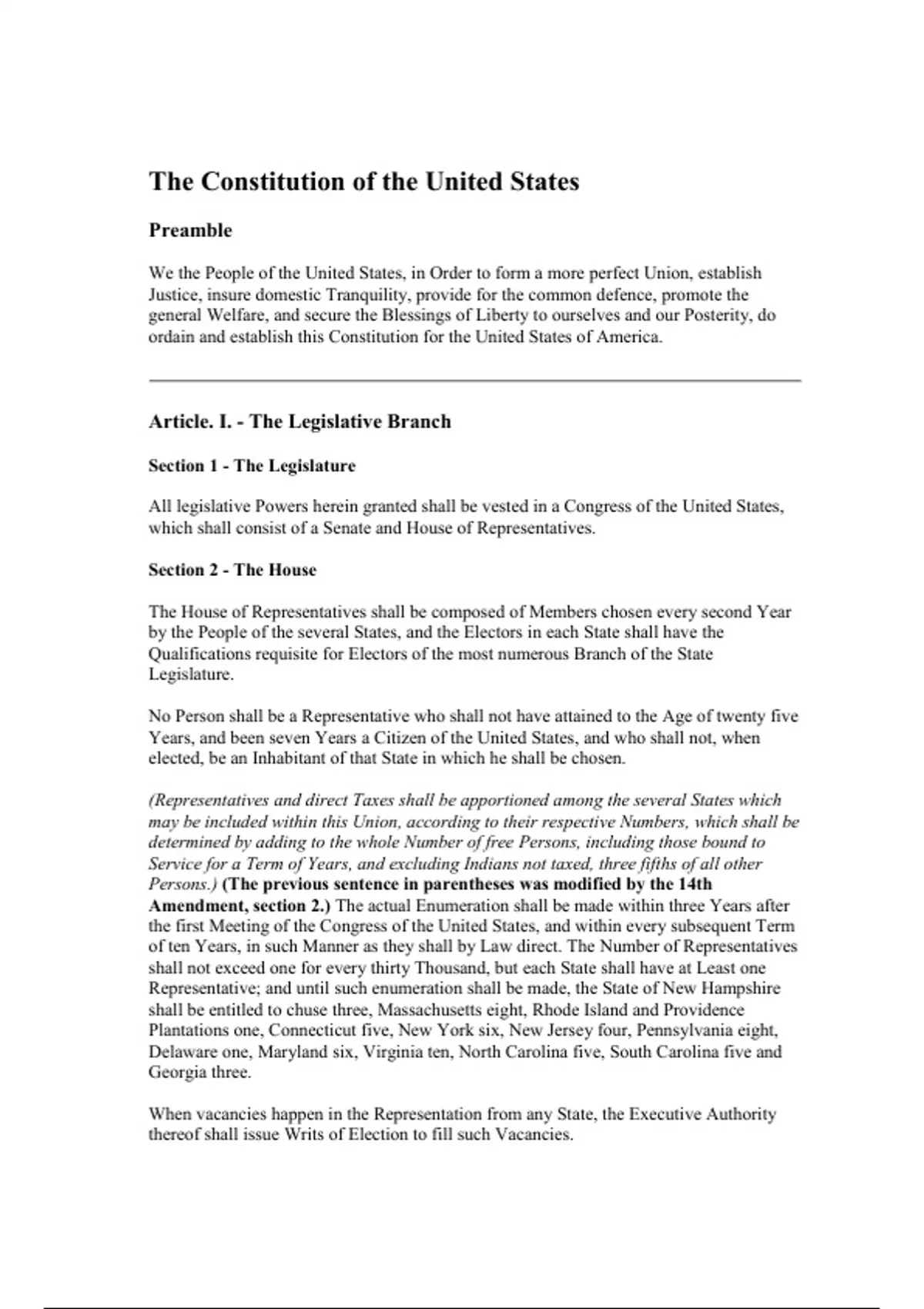 The Constitution of the United States

Preamble

We the People of the United States, in Order to form a more perfect Union, establish Justice, insure domestic Tranquility, provide for the common defence, promote the general Welfare, and secure the Blessings of Liberty to ourselves and our Posterity, do ordain and establish this Constitution for the United States of America.

Article. I. - The Legislative Branch

Section 1 - The Legislature

All legislative Powers herein granted shall be vested in a Congress of the United States, which shall consist of a Senate and House of Representatives.

Section 2 - The House

The House of Representatives shall be composed of Members chosen every second Year by the People of the several States, and the Electors in each State shall have the Qualifications requisite for Electors of the most numerous Branch of the State Legislature.

No Person shall be a Representative who shall not have attained to the Age of twenty five Years, and been seven Years a Citizen of the United States, and who shall not, when elected, be an Inhabitant of that State in which he shall be chosen.

(Representatives and direct Taxes shall be apportioned among the several States which may be included within this Union, according to their respective Numbers, which shall be determined by adding to the whole Number of free Persons, including those bound to Service for a Term of Years, and excluding Indians not taxed, three fifths of all other Persons.) (The previous sentence in parentheses was modified by the 14th Amendment, section 2.) The actual Enumeration shall be made within three Years after the first Meeting of the Congress of the United States, and within every subsequent Term of ten Years, in such Manner as they shall by Law direct. The Number of Representatives shall not exceed one for every thirty Thousand, but each State shall have at Least one Representative; and until such enumeration shall be made, the State of New Hampshire shall be entitled to chuse three, Massachusetts eight, Rhode Island and Providence Plantations one, Connecticut five, New York six, New Jersey four, Pennsylvania eight, Delaware one, Maryland six, Virginia ten, North Carolina five, South Carolina five and Georgia three.

When vacancies happen in the Representation from any State, the Executive Authority thereof shall issue Writs of Election to fill such Vacancies.